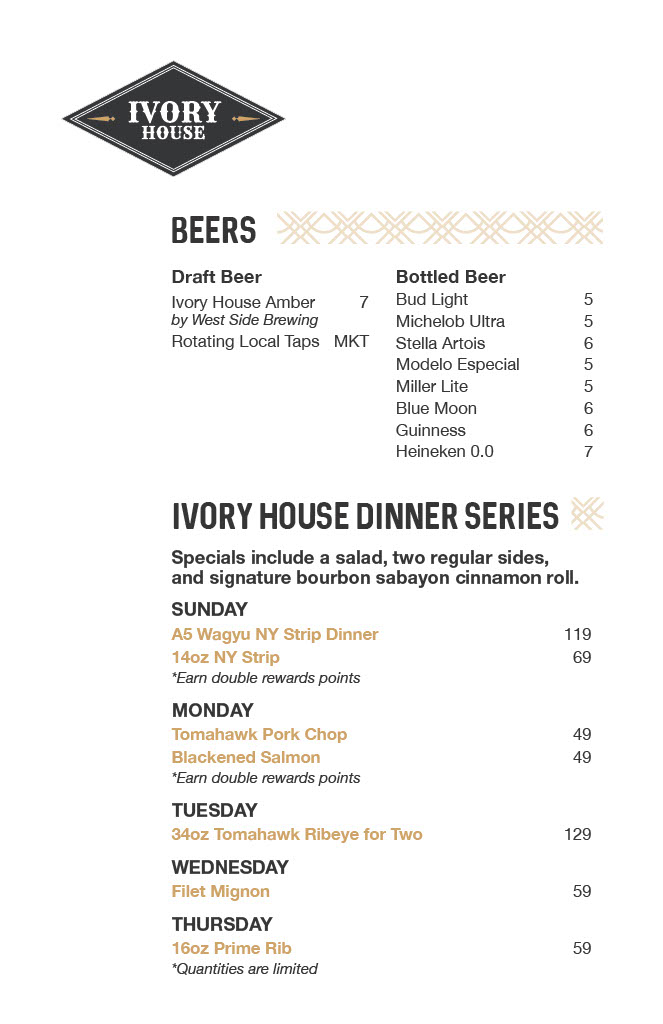 IVORY HOUSE

BEERS

Draft Beer
Ivory House Amber 7
by West Side Brewing
Rotating Local Taps MKT

Bottled Beer
Bud Light 5
Michelob Ultra 5
Stella Artois 6
Modelo Especial 5
Miller Lite 5
Blue Moon 6
Guinness 6
Heineken 0.0 7

IVORY HOUSE DINNER SERIES

Specials include a salad, two regular sides, and signature bourbon sabayon cinnamon roll.

SUNDAY
A5 Wagyu NY Strip Dinner 119
14oz NY Strip 69
*Earn double rewards points

MONDAY
Tomahawk Pork Chop 49
Blackened Salmon 49
*Earn double rewards points

TUESDAY
34oz Tomahawk Ribeye for Two 129

WEDNESDAY
Filet Mignon 59

THURSDAY
16oz Prime Rib 59
*Quantities are limited